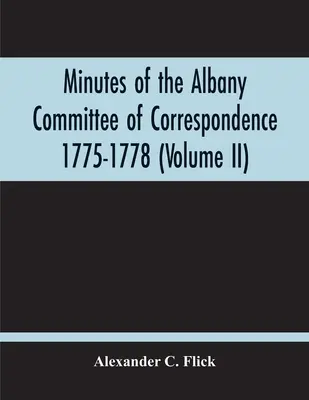 Minutes of the Albany Committee of Correspondence 1775-1778 (Volume II)

Alexander C. Flick